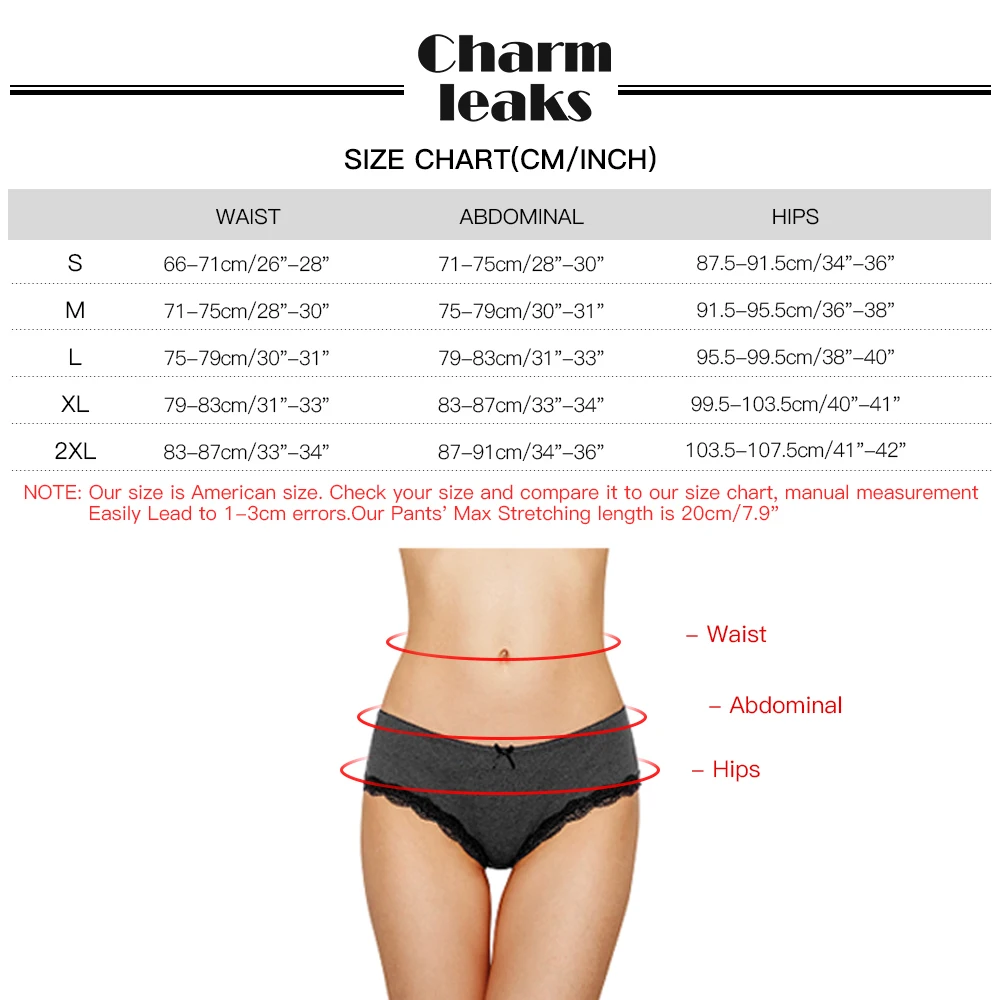 Charm leaks

SIZE CHART(CM/INCH)

| | WAIST | ABDOMINAL | HIPS |
|---|---|---|---|
| S | 66–71cm/26”–28” | 71–75cm/28”–30” | 87.5–91.5cm/34”–36” |
| M | 71–75cm/28”–30” | 75–79cm/30”–31” | 91.5–95.5cm/36”–38” |
| L | 75–79cm/30”–31” | 79–83cm/31”–33” | 95.5–99.5cm/38”–40” |
| XL | 79–83cm/31”–33” | 83–87cm/33”–34” | 99.5–103.5cm/40”–41” |
| 2XL | 83–87cm/33”–34” | 87–91cm/34”–36” | 103.5–107.5cm/41”–42” |

NOTE: Our size is American size. Check your size and compare it to our size chart, manual measurement Easily Lead to 1–3cm errors.Our Pants’ Max Stretching length is 20cm/7.9”

– Waist

– Abdominal

– Hips